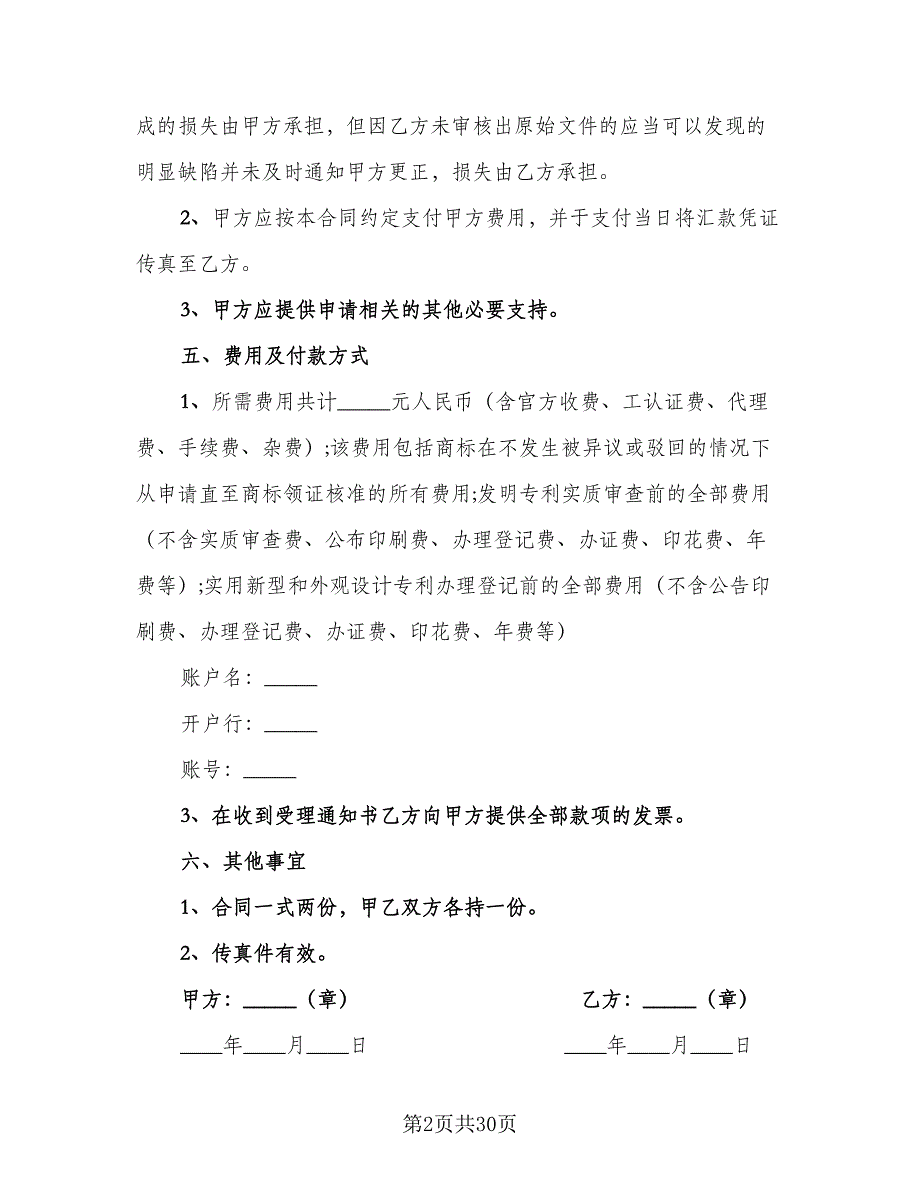 成的损失由甲方承担，但因乙方未审核出原始文件的应当可以发现的明显缺陷并未及时通知甲方更正，损失由乙方承担。

2、甲方应按本合同约定支付甲方费用，并于支付当日将汇款凭证传真至乙方。

3、甲方应提供申请相关的其他必要支持。

五、费用及付款方式

1、所需费用共计_____元人民币（含官方收费、工认证费、代理费、手续费、杂费）;该费用包括商标在不发生被异议或驳回的情况下从申请直至商标领证核准的所有费用;发明专利实质审查前的全部费用（不含实质审查费、公布印刷费、办理登记费、办证费、印花费、年费等）;实用新型和外观设计专利办理登记前的全部费用（不含公告印刷费、办理登记费、办证费、印花费、年费等）

账户名：_____

开户行：_____

账号：_____

3、在收到受理通知书乙方向甲方提供全部款项的发票。

六、其他事宜

1、合同一式两份，甲乙双方各持一份。

2、传真件有效。

甲方：_____（章）

____年____月____日

乙方：_____（章）

____年____月____日

第2页共30页